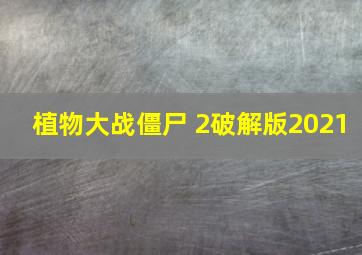 植物大战僵尸 2破解版2021